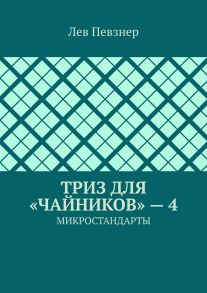 Лев Певзнер

ТРИЗ ДЛЯ «ЧАЙНИКОВ» — 4

МИКРОСТАНДАРТЫ